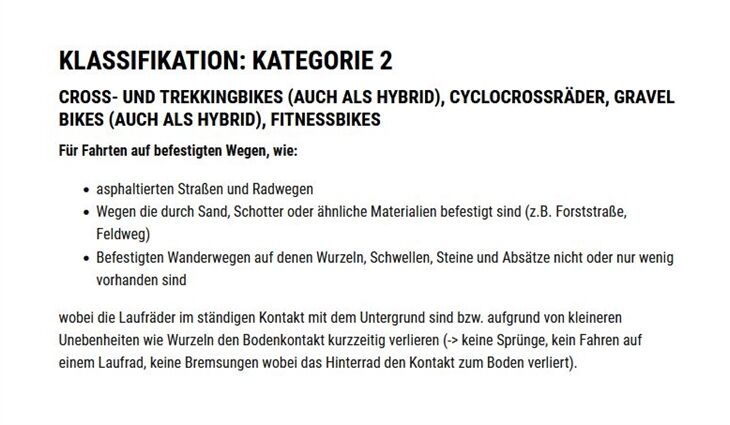 KLASSIFIKATION: KATEGORIE 2

CROSS- UND TREKKINGBIKES (AUCH ALS HYBRID), CYCLOCROSSRÄDER, GRAVEL BIKES (AUCH ALS HYBRID), FITNESSBIKES

Für Fahrten auf befestigten Wegen, wie:

- asphaltierten Straßen und Radwegen
- Wegen die durch Sand, Schotter oder ähnliche Materialien befestigt sind (z.B. Forststraße, Feldweg)
- Befestigten Wanderwegen auf denen Wurzeln, Schwellen, Steine und Absätze nicht oder nur wenig vorhanden sind

wobei die Laufräder im ständigen Kontakt mit dem Untergrund sind bzw. aufgrund von kleineren Unebenheiten wie Wurzeln den Bodenkontakt kurzzeitig verlieren (-> keine Sprünge, kein Fahren auf einem Laufrad, keine Bremsungen wobei das Hinterrad den Kontakt zum Boden verliert).